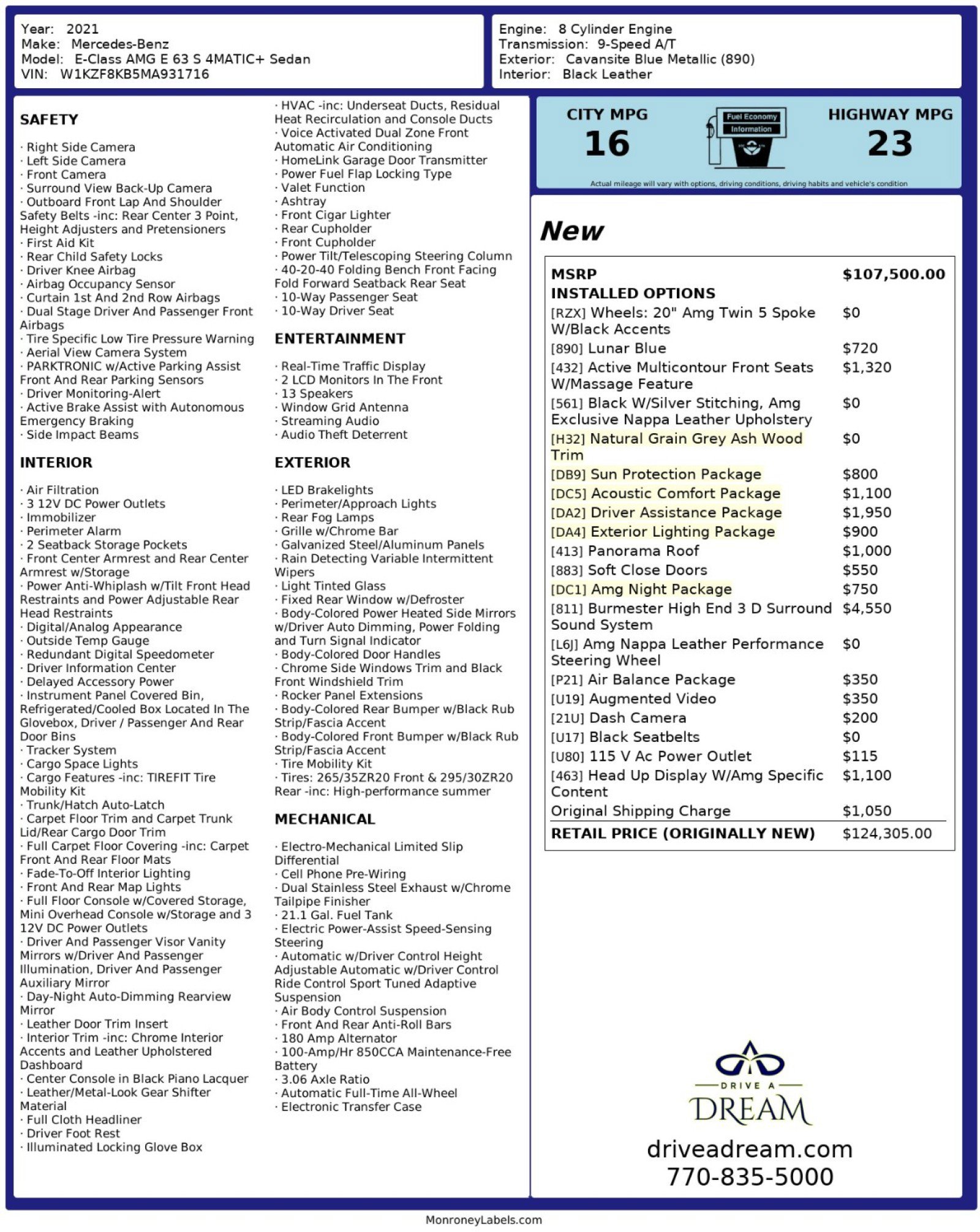 Year: 2021
Make: Mercedes-Benz
Model: E-Class AMG E 63 S 4MATIC+ Sedan
VIN: W1KZF8KB5MA931716

Engine: 8 Cylinder Engine
Transmission: 9-Speed A/T
Exterior: Cavansite Blue Metallic (890)
Interior: Black Leather

SAFETY

· Right Side Camera
· Left Side Camera
· Front Camera
· Surround View Back-Up Camera
· Outboard Front Lap And Shoulder Safety Belts -inc: Rear Center 3 Point, Height Adjusters and Pretensioners
· First Aid Kit
· Rear Child Safety Locks
· Driver Knee Airbag
· Airbag Occupancy Sensor
· Curtain 1st And 2nd Row Airbags
· Dual Stage Driver And Passenger Front Airbags
· Tire Specific Low Tire Pressure Warning
· Aerial View Camera System
· PARKTRONIC w/Active Parking Assist Front And Rear Parking Sensors
· Driver Monitoring-Alert
· Active Brake Assist with Autonomous Emergency Braking
· Side Impact Beams

INTERIOR

· Air Filtration
· 3 12V DC Power Outlets
· Immobilizer
· Perimeter Alarm
· 2 Seatback Storage Pockets
· Front Center Armrest and Rear Center Armrest w/Storage
· Power Anti-Whiplash w/Tilt Front Head Restraints and Power Adjustable Rear Head Restraints
· Digital/Analog Appearance
· Outside Temp Gauge
· Redundant Digital Speedometer
· Driver Information Center
· Delayed Accessory Power
· Instrument Panel Covered Bin, Refrigerated/Cooled Box Located In The Glovebox, Driver / Passenger And Rear Door Bins
· Tracker System
· Cargo Space Lights
· Cargo Features -inc: TIREFIT Tire Mobility Kit
· Trunk/Hatch Auto-Latch
· Carpet Floor Trim and Carpet Trunk Lid/Rear Cargo Door Trim
· Full Carpet Floor Covering -inc: Carpet Front And Rear Floor Mats
· Fade-To-Off Interior Lighting
· Front And Rear Map Lights
· Full Floor Console w/Covered Storage, Mini Overhead Console w/Storage and 3 12V DC Power Outlets
· Driver And Passenger Visor Vanity Mirrors w/Driver And Passenger Illumination, Driver And Passenger Auxiliary Mirror
· Day-Night Auto-Dimming Rearview Mirror
· Leather Door Trim Insert
· Interior Trim -inc: Chrome Interior Accents and Leather Upholstered Dashboard
· Center Console in Black Piano Lacquer
· Leather/Metal-Look Gear Shifter Material
· Full Cloth Headliner
· Driver Foot Rest
· Illuminated Locking Glove Box

· HVAC -inc: Underseat Ducts, Residual Heat Recirculation and Console Ducts
· Voice Activated Dual Zone Front Automatic Air Conditioning
· HomeLink Garage Door Transmitter
· Power Fuel Flap Locking Type
· Valet Function
· Ashtray
· Front Cigar Lighter
· Rear Cupholder
· Front Cupholder
· Power Tilt/Telescoping Steering Column
· 40-20-40 Folding Bench Front Facing Fold Forward Seatback Rear Seat
· 10-Way Passenger Seat
· 10-Way Driver Seat

ENTERTAINMENT

· Real-Time Traffic Display
· 2 LCD Monitors In The Front
· 13 Speakers
· Window Grid Antenna
· Streaming Audio
· Audio Theft Deterrent

EXTERIOR

· LED Brakelights
· Perimeter/Approach Lights
· Rear Fog Lamps
· Grille w/Chrome Bar
· Galvanized Steel/Aluminum Panels
· Rain Detecting Variable Intermittent Wipers
· Light Tinted Glass
· Fixed Rear Window w/Defroster
· Body-Colored Power Heated Side Mirrors w/Driver Auto Dimming, Power Folding and Turn Signal Indicator
· Body-Colored Door Handles
· Chrome Side Windows Trim and Black Front Windshield Trim
· Rocker Panel Extensions
· Body-Colored Rear Bumper w/Black Rub Strip/Fascia Accent
· Body-Colored Front Bumper w/Black Rub Strip/Fascia Accent
· Tire Mobility Kit
· Tires: 265/35ZR20 Front & 295/30ZR20 Rear -inc: High-performance summer

MECHANICAL

· Electro-Mechanical Limited Slip Differential
· Cell Phone Pre-Wiring
· Dual Stainless Steel Exhaust w/Chrome Tailpipe Finisher
· 21.1 Gal. Fuel Tank
· Electric Power-Assist Speed-Sensing Steering
· Automatic w/Driver Control Height Adjustable Automatic w/Driver Control Ride Control Sport Tuned Adaptive Suspension
· Air Body Control Suspension
· Front And Rear Anti-Roll Bars
· 180 Amp Alternator
· 100-Amp/Hr 850CCA Maintenance-Free Battery
· 3.06 Axle Ratio
· Automatic Full-Time All-Wheel
· Electronic Transfer Case

CITY MPG
16
Fuel Economy Information
HIGHWAY MPG
23
Actual mileage will vary with options, driving conditions, driving habits and vehicle's condition

New

| MSRP | $107,500.00 |
|---|---|
| INSTALLED OPTIONS | |
| [RZX] Wheels: 20" Amg Twin 5 Spoke W/Black Accents | $0 |
| [890] Lunar Blue | $720 |
| [432] Active Multicontour Front Seats W/Massage Feature | $1,320 |
| [561] Black W/Silver Stitching, Amg Exclusive Nappa Leather Upholstery | $0 |
| [H32] Natural Grain Grey Ash Wood Trim | $0 |
| [DB9] Sun Protection Package | $800 |
| [DC5] Acoustic Comfort Package | $1,100 |
| [DA2] Driver Assistance Package | $1,950 |
| [DA4] Exterior Lighting Package | $900 |
| [413] Panorama Roof | $1,000 |
| [883] Soft Close Doors | $550 |
| [DC1] Amg Night Package | $750 |
| [811] Burmester High End 3 D Surround Sound System | $4,550 |
| [L6J] Amg Nappa Leather Performance Steering Wheel | $0 |
| [P21] Air Balance Package | $350 |
| [U19] Augmented Video | $350 |
| [21U] Dash Camera | $200 |
| [U17] Black Seatbelts | $0 |
| [U80] 115 V Ac Power Outlet | $115 |
| [463] Head Up Display W/Amg Specific Content | $1,100 |
| Original Shipping Charge | $1,050 |
| RETAIL PRICE (ORIGINALLY NEW) | $124,305.00 |

DRIVE A
DREAM
driveadream.com
770-835-5000

MonroneyLabels.com